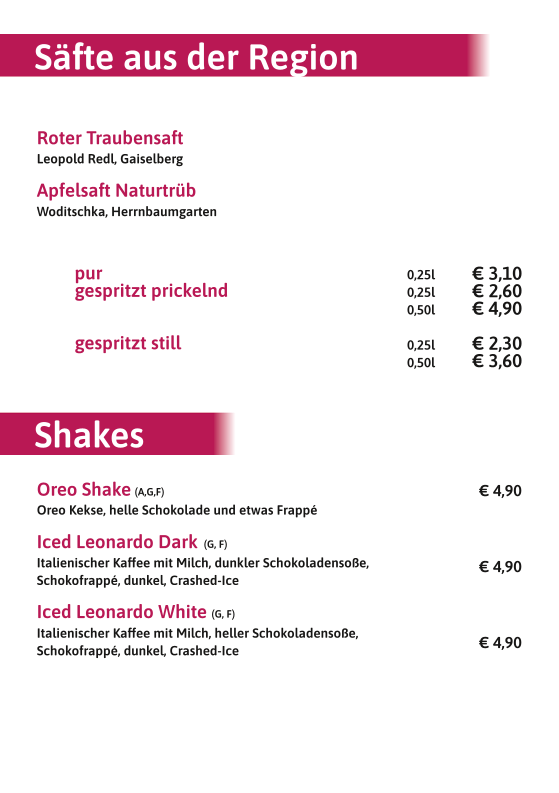 Säfte aus der Region

Roter Traubensaft
Leopold Redl, Gaiselberg

Apfelsaft Naturtrüb
Woditschka, Herrnbaumgarten

pur 0,25l € 3,10
gespritzt prickelnd 0,25l € 2,60
0,50l € 4,90

gespritzt still 0,25l € 2,30
0,50l € 3,60

Shakes

Oreo Shake (A,G,F) € 4,90
Oreo Kekse, helle Schokolade und etwas Frappé

Iced Leonardo Dark (G, F)
Italienischer Kaffee mit Milch, dunkler Schokoladensoße, Schokofrappé, dunkel, Crashed-Ice € 4,90

Iced Leonardo White (G, F)
Italienischer Kaffee mit Milch, heller Schokoladensoße, Schokofrappé, dunkel, Crashed-Ice € 4,90